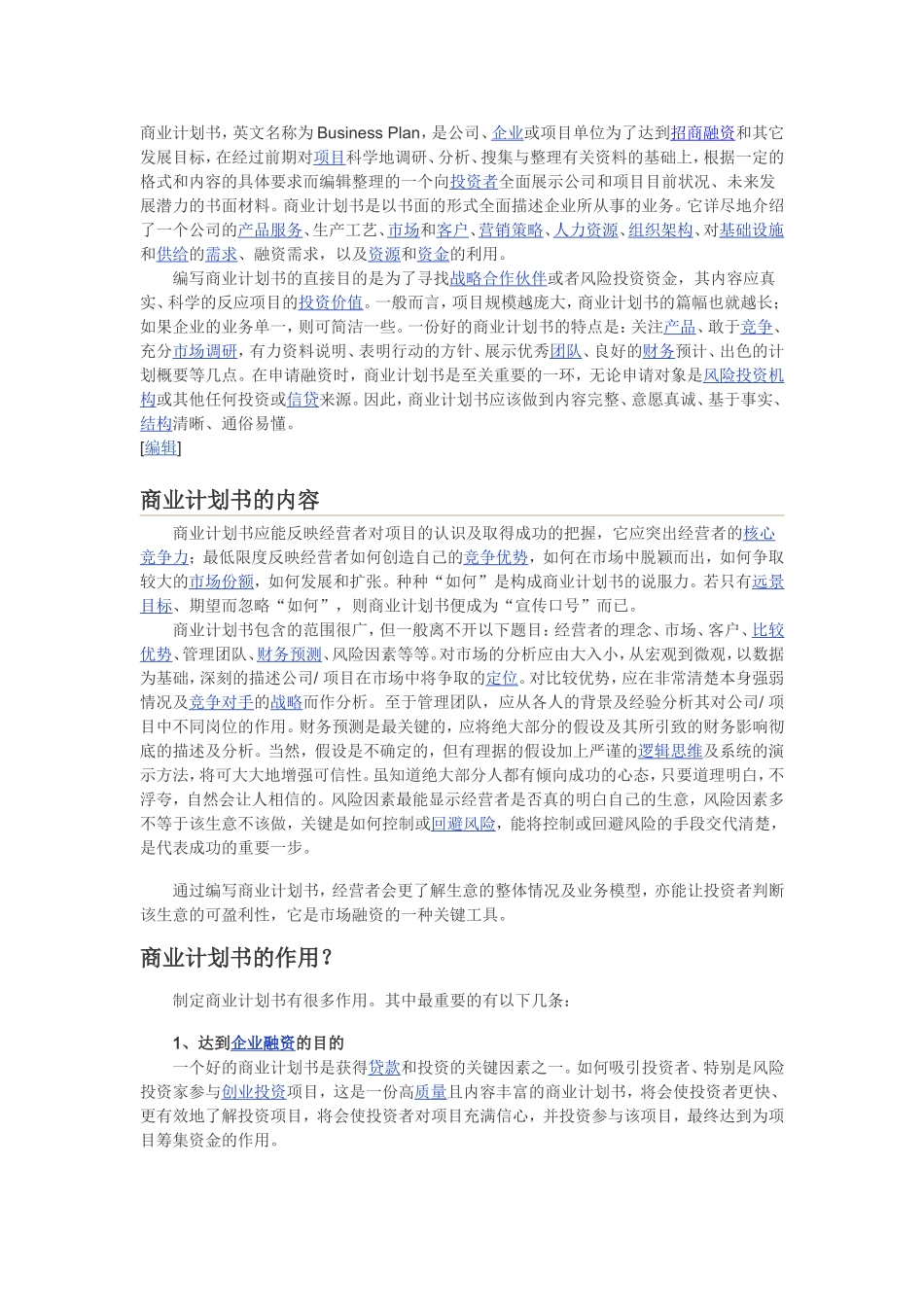 商业计划书，英文名称为Business Plan，是公司、企业或项目单位为了达到招商融资和其它发展目标，在经过前期对项目科学地调研、分析、搜集与整理有关资料的基础上，根据一定的格式和内容的具体要求而编辑整理的一个向投资者全面展示公司和项目目前状况、未来发展潜力的书面材料。商业计划书是以书面的形式全面描述企业所从事的业务。它详尽地介绍了一个公司的产品服务、生产工艺、市场和客户、营销策略、人力资源、组织架构、对基础设施和供给的需求、融资需求，以及资源和资金的利用。

编写商业计划书的直接目的是为了寻找战略合作伙伴或者风险投资资金，其内容应真实、科学的反应项目的投资价值。一般而言，项目规模越庞大，商业计划书的篇幅也就越长；如果企业的业务单一，则可简洁一些。一份好的商业计划书的特点是：关注产品、敢于竞争、充分市场调研，有力资料说明、表明行动的方针、展示优秀团队、良好的财务预计、出色的计划概要等几点。在申请融资时，商业计划书是至关重要的一环，无论申请对象是风险投资机构或其他任何投资或信贷来源。因此，商业计划书应该做到内容完整、意愿真诚、基于事实、结构清晰、通俗易懂。

[编辑]

商业计划书的内容

商业计划书应能反映经营者对项目的认识及取得成功的把握，它应突出经营者的核心竞争力；最低限度反映经营者如何创造自己的竞争优势，如何在市场中脱颖而出，如何争取较大的市场份额，如何发展和扩张。种种“如何”是构成商业计划书的说服力。若只有远景目标、期望而忽略“如何”，则商业计划书便成为“宣传口号”而已。

商业计划书包含的范围很广，但一般离不开以下题目：经营者的理念、市场、客户、比较优势、管理团队、财务预测、风险因素等等。对市场的分析应由大入小，从宏观到微观，以数据为基础，深刻的描述公司/ 项目在市场中将争取的定位。对比较优势，应在非常清楚本身强弱情况及竞争对手的战略而作分析。 至于管理团队，应从各人的背景及经验分析其对公司/ 项目中不同岗位的作用。财务预测是最关键的，应将绝大部分的假设及其所引致的财务影响彻底的描述及分析。当然，假设是不确定的，但有理据的假设加上严谨的逻辑思维及系统的演示方法，将可大大地增强可信性。虽知道绝大部分人都有倾向成功的心态，只要道理明白，不浮夸，自然会让人相信的。风险因素最能显示经营者是否真的明白自己的生意，风险因素多不等于该生意不该做，关键是如何控制或回避风险，能将控制或回避风险的手段交代清楚，是代表成功的重要一步。

通过编写商业计划书，经营者会更了解生意的整体情况及业务模型，亦能让投资者判断该生意的可盈利性，它是市场融资的一种关键工具。

商业计划书的作用？

制定商业计划书有很多作用。其中最重要的有以下几条：

1、达到企业融资的目的

一个好的商业计划书是获得贷款和投资的关键因素之一。如何吸引投资者、特别是风险投资家参与创业投资项目，这是一份高质量且内容丰富的商业计划书，将会使投资者更快、更有效地了解投资项目，将会使投资者对项目充满信心，并投资参与该项目，最终达到为项目筹集资金的作用。